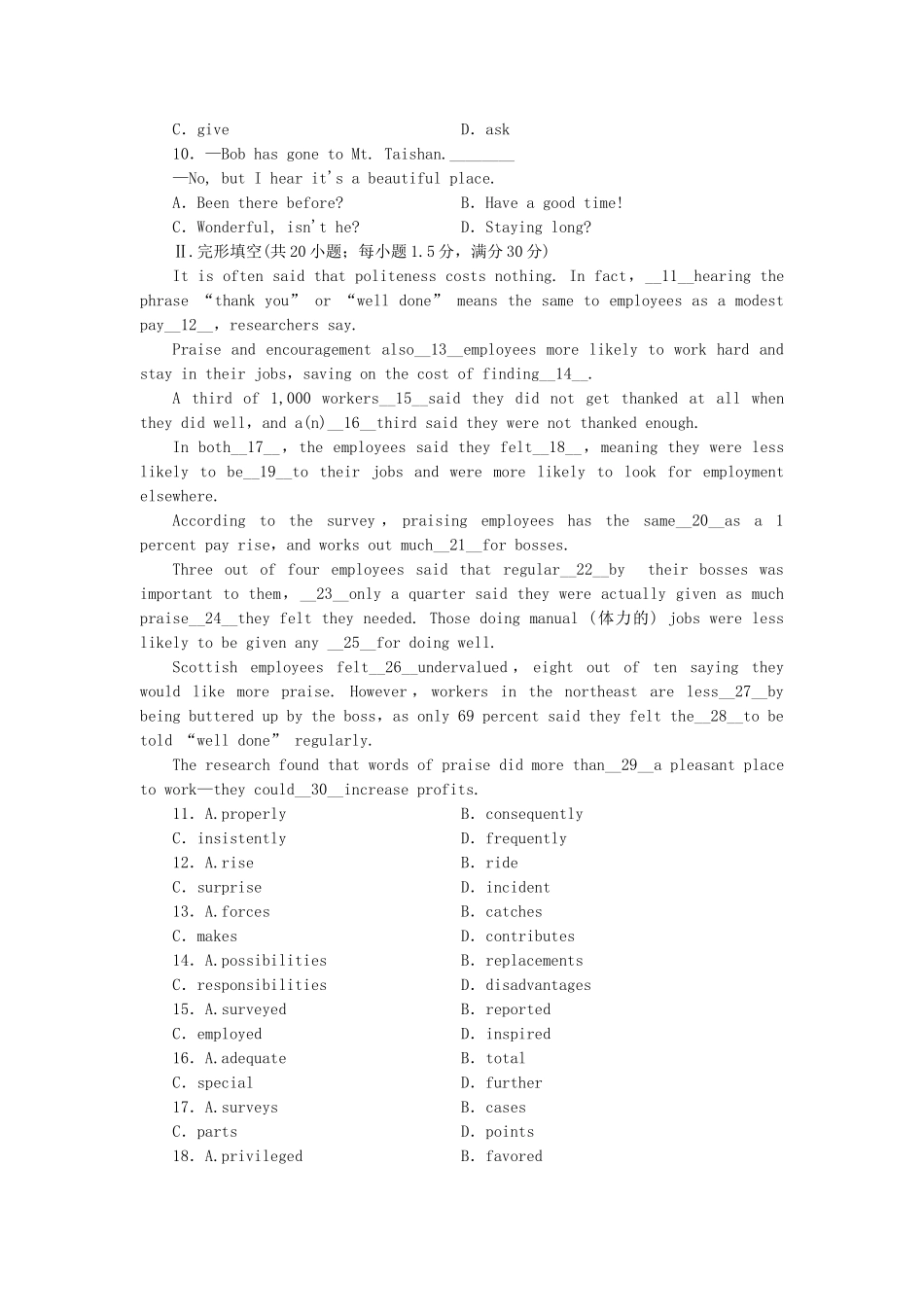 C. give D. ask

10. —Bob has gone to Mt. Taishan.________

—No, but I hear it's a beautiful place.

A. Been there before? B. Have a good time!

C. Wonderful, isn't he? D. Staying long?

Ⅱ.完形填空(共20小题；每小题1.5分，满分30分)

It is often said that politeness costs nothing. In fact，__11__hearing the phrase “thank you” or “well done” means the same to employees as a modest pay__12__，researchers say.

Praise and encouragement also__13__employees more likely to work hard and stay in their jobs，saving on the cost of finding__14__.

A third of 1,000 workers__15__said they did not get thanked at all when they did well，and a(n)__16__third said they were not thanked enough.

In both__17__，the employees said they felt__18__，meaning they were less likely to be__19__to their jobs and were more likely to look for employment elsewhere.

According to the survey，praising employees has the same__20__as a 1 percent pay rise，and works out much__21__for bosses.

Three out of four employees said that regular__22__by their bosses was important to them，__23__only a quarter said they were actually given as much praise__24__they felt they needed. Those doing manual (体力的) jobs were less likely to be given any __25__for doing well.

Scottish employees felt__26__undervalued，eight out of ten saying they would like more praise. However，workers in the northeast are less__27__by being buttered up by the boss，as only 69 percent said they felt the__28__to be told “well done” regularly.

The research found that words of praise did more than__29__a pleasant place to work—they could__30__increase profits.

11. A.properly B. consequently

C. insistently D. frequently

12. A.rise B. ride

C. surprise D. incident

13. A.forces B. catches

C. makes D. contributes

14. A.possibilities B. replacements

C. responsibilities D. disadvantages

15. A.surveyed B. reported

C. employed D. inspired

16. A.adequate B. total

C. special D. further

17. A.surveys B. cases

C. parts D. points

18. A.privileged B. favored